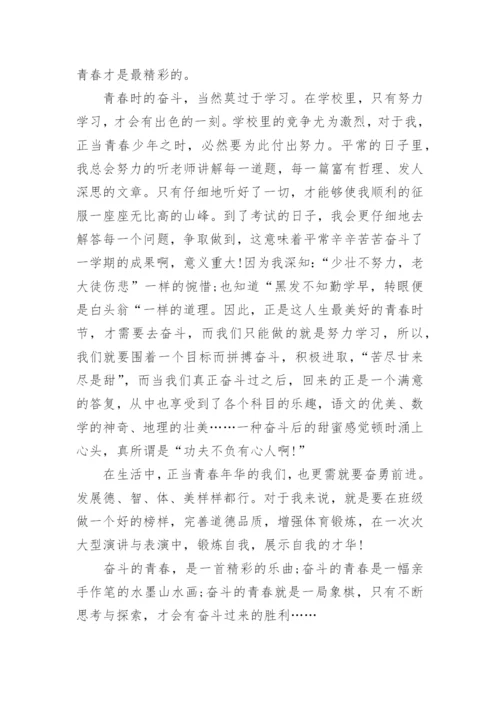 青春才是最精彩的。

青春时的奋斗，当然莫过于学习。在学校里，只有努力学习，才会有出色的一刻。学校里的竞争尤为激烈，对于我，正当青春少年之时，必然要为此付出努力。平常的日子里，我总会努力的听老师讲解每一道题，每一篇富有哲理、发人深思的文章。只有仔细地听好了一切，才能够使我顺利的征服一座座无比高的山峰。到了考试的日子，我会更仔细地去解答每一个问题，争取做到，这意味着平常辛辛苦苦奋斗了一学期的成果啊，意义重大!因为我深知:“少壮不努力，老大徒伤悲”一样的惋惜;也知道“黑发不知勤学早，转眼便是白头翁“一样的道理。因此，正是这人生最美好的青春时节，才需要去奋斗，而我们只能做的就是努力学习，所以，我们就要围着一个目标而拼搏奋斗，积极进取，“苦尽甘来尽是甜”，而当我们真正奋斗过之后，回来的正是一个满意的答复，从中也享受到了各个科目的乐趣，语文的优美、数学的神奇、地理的壮美……一种奋斗后的甜蜜感觉顿时涌上心头，真所谓是“功夫不负有心人啊!”

在生活中，正当青春年华的我们，也更需就要奋勇前进。发展德、智、体、美样样都行。对于我来说，就是要在班级做一个好的榜样，完善道德品质，增强体育锻炼，在一次次大型演讲与表演中，锻炼自我，展示自我的才华!

奋斗的青春，是一首精彩的乐曲;奋斗的青春是一幅亲手作笔的水墨山水画;奋斗的青春就是一局象棋，只有不断思考与探索，才会有奋斗过来的胜利……